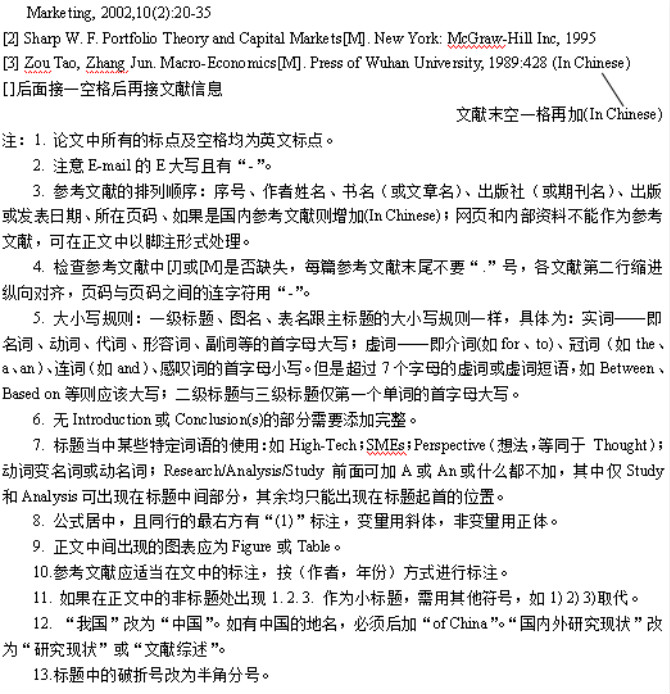 Marketing, 2002,10(2):20-35
[2] Sharp W. F. Portfolio Theory and Capital Markets[M]. New York: McGraw-Hill Inc, 1995
[3] Zou Tao, Zhang Jun. Macro-Economics[M]. Press of Wuhan University, 1989:428 (In Chinese)
[]后面接一空格后再接文献信息

文献末空一格再加(In Chinese)

注：1. 论文中所有的标点及空格均为英文标点。

2. 注意 E-mail 的 E 大写且有“-”。

3. 参考文献的排列顺序：序号、作者姓名、书名（或文章名）、出版社（或期刊名）、出版或发表日期、所在页码、如果是国内参考文献则增加(In Chinese)；网页和内部资料不能作为参考文献，可在正文中以脚注形式处理。

4. 检查参考文献中[J]或[M]是否缺失，每篇参考文献末尾不要“.”号，各文献第二行缩进纵向对齐，页码与页码之间的连字符用“-”。

5. 大小写规则：一级标题、图名、表名跟主标题的大小写规则一样，具体为：实词——即名词、动词、代词、形容词、副词等的首字母大写；虚词——即介词(如 for、to)、冠词（如 the、a、an)、连词（如 and)、感叹词的首字母小写。但是超过 7 个字母的虚词或虚词短语，如 Between、Based on 等则应该大写；二级标题与三级标题仅第一个单词的首字母大写。

6. 无 Introduction 或 Conclusion(s)的部分需要添加完整。

7. 标题当中某些特定词语的使用：如 High-Tech；SMEs；Perspective（想法，等同于 Thought)；动词变名词或动名词；Research/Analysis/Study 前面可加 A 或 An 或什么都不加，其中仅 Study 和 Analysis 可出现在标题中间部分，其余均只能出现在标题起首的位置。

8. 公式居中，且同行的最右方有“(1)”标注，变量用斜体，非变量用正体。

9. 正文中间出现的图表应为 Figure 或 Table。

10.参考文献应适当在文中的标注，按（作者，年份）方式进行标注。

11. 如果在正文中的非标题处出现 1. 2. 3. 作为小标题，需用其他符号，如 1) 2) 3)取代。

12. “我国”改为“中国”。如有中国的地名，必须后加“of China”。“国内外研究现状”改为“研究现状”或“文献综述”。

13.标题中的破折号改为半角分号。